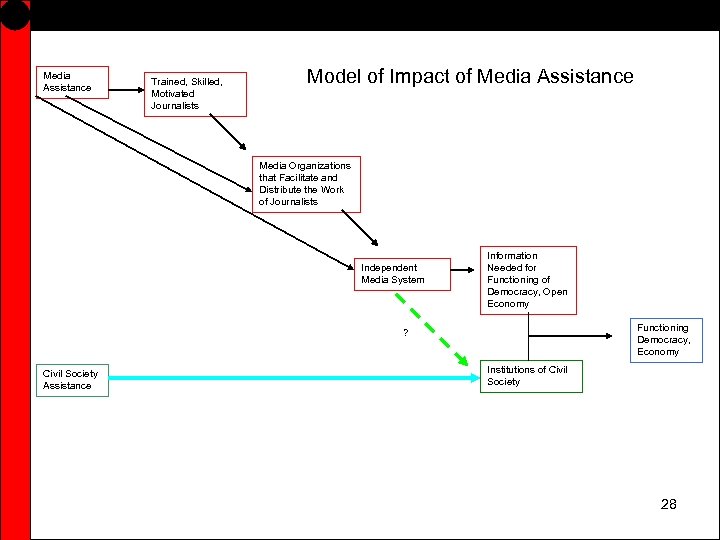 Model of Impact of Media Assistance

Media Assistance

Trained, Skilled, Motivated Journalists

Media Organizations that Facilitate and Distribute the Work of Journalists

Independent Media System

Information Needed for Functioning of Democracy, Open Economy

?

Functioning Democracy, Economy

Civil Society Assistance

Institutions of Civil Society

28